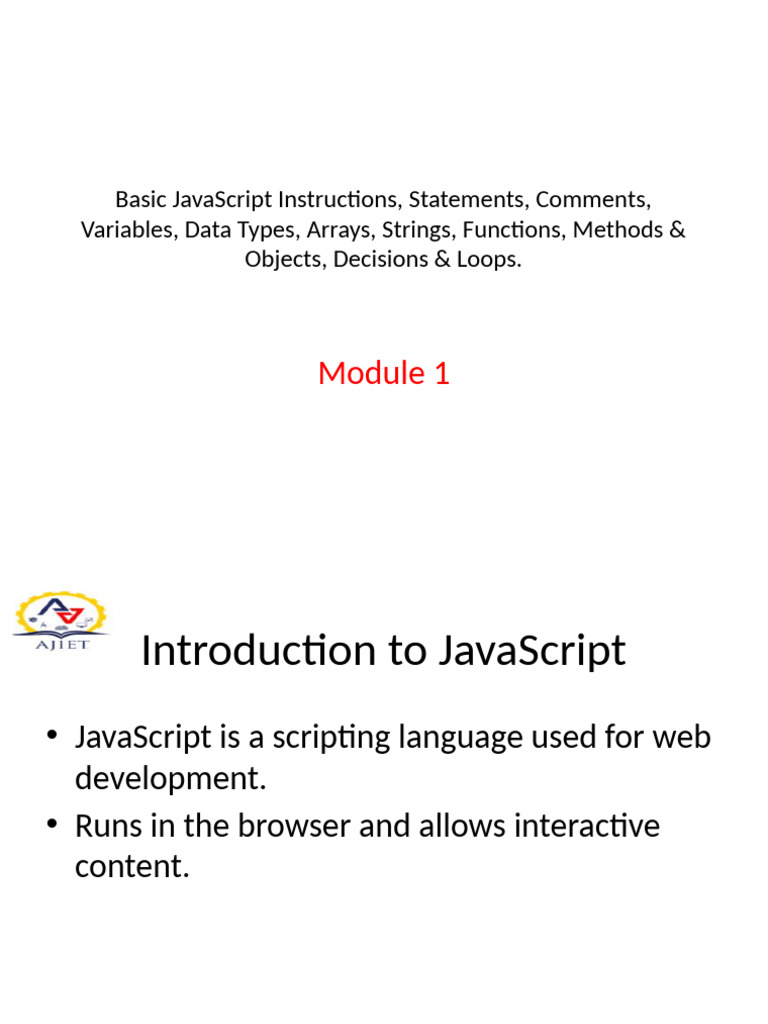 Basic JavaScript Instructions, Statements, Comments, Variables, Data Types, Arrays, Strings, Functions, Methods & Objects, Decisions & Loops.

Module 1

AJIET

Introduction to JavaScript

• JavaScript is a scripting language used for web development.
• Runs in the browser and allows interactive content.